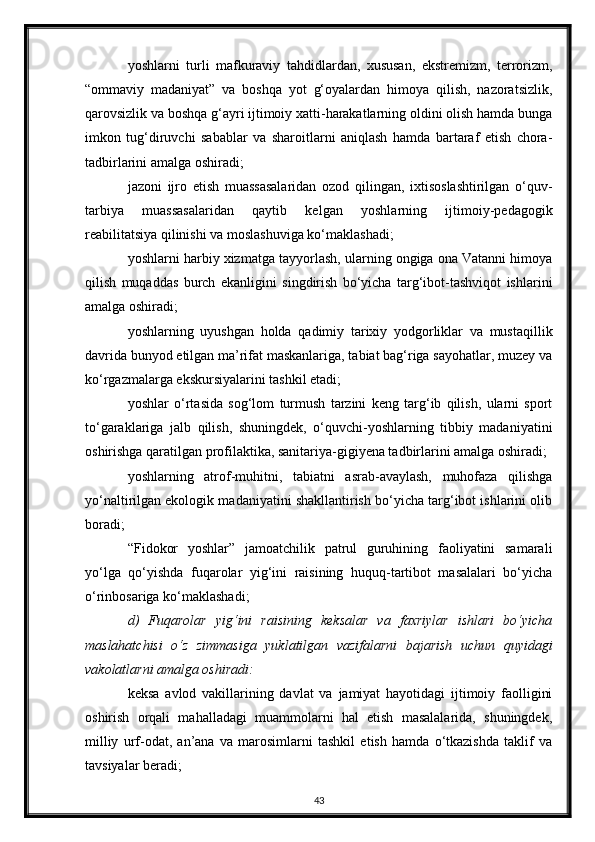 yoshlarni turli mafkuraviy tahdidlardan, xususan, ekstremizm, terrorizm, “ommaviy madaniyat” va boshqa yot g‘oyalardan himoya qilish, nazoratsizlik, qarovsizlik va boshqa g‘ayri ijtimoiy xatti-harakatlarning oldini olish hamda bunga imkon tug‘diruvchi sabablar va sharoitlarni aniqlash hamda bartaraf etish chora-tadbirlarini amalga oshiradi;

jazoni ijro etish muassasalaridan ozod qilingan, ixtisoslashtirilgan o‘quv-tarbiya muassasalaridan qaytib kelgan yoshlarning ijtimoiy-pedagogik reabilitatsiya qilinishi va moslashuviga ko‘maklashadi;

yoshlarni harbiy xizmatga tayyorlash, ularning ongiga ona Vatanni himoya qilish muqaddas burch ekanligini singdirish bo‘yicha targ‘ibot-tashviqot ishlarini amalga oshiradi;

yoshlarning uyushgan holda qadimiy tarixiy yodgorliklar va mustaqillik davrida bunyod etilgan ma’rifat maskanlariga, tabiat bag‘riga sayohatlar, muzey va ko‘rgazmalarga ekskursiyalarini tashkil etadi;

yoshlar o‘rtasida sog‘lom turmush tarzini keng targ‘ib qilish, ularni sport to‘garaklariga jalb qilish, shuningdek, o‘quvchi-yoshlarning tibbiy madaniyatini oshirishga qaratilgan profilaktika, sanitariya-gigiyena tadbirlarini amalga oshiradi;

yoshlarning atrof-muhitni, tabiatni asrab-avaylash, muhofaza qilishga yo‘naltirilgan ekologik madaniyatini shakllantirish bo‘yicha targ‘ibot ishlarini olib boradi;

“Fidokor yoshlar” jamoatchilik patrul guruhining faoliyatini samarali yo‘lga qo‘yishda fuqarolar yig‘ini raisining huquq-tartibot masalalari bo‘yicha o‘rinbosariga ko‘maklashadi;

d) Fuqarolar yig‘ini raisining keksalar va faxriylar ishlari bo‘yicha maslahatchisi o‘z zimmasiga yuklatilgan vazifalarni bajarish uchun quyidagi vakolatlarni amalga oshiradi:

keksa avlod vakillarining davlat va jamiyat hayotidagi ijtimoiy faolligini oshirish orqali mahalladagi muammolarni hal etish masalalarida, shuningdek, milliy urf-odat, an’ana va marosimlarni tashkil etish hamda o‘tkazishda taklif va tavsiyalar beradi;

43